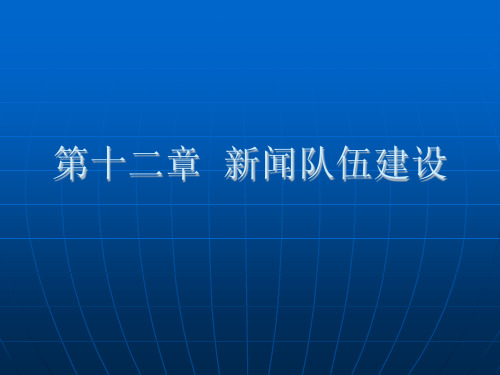 第十二章　新闻队伍建设